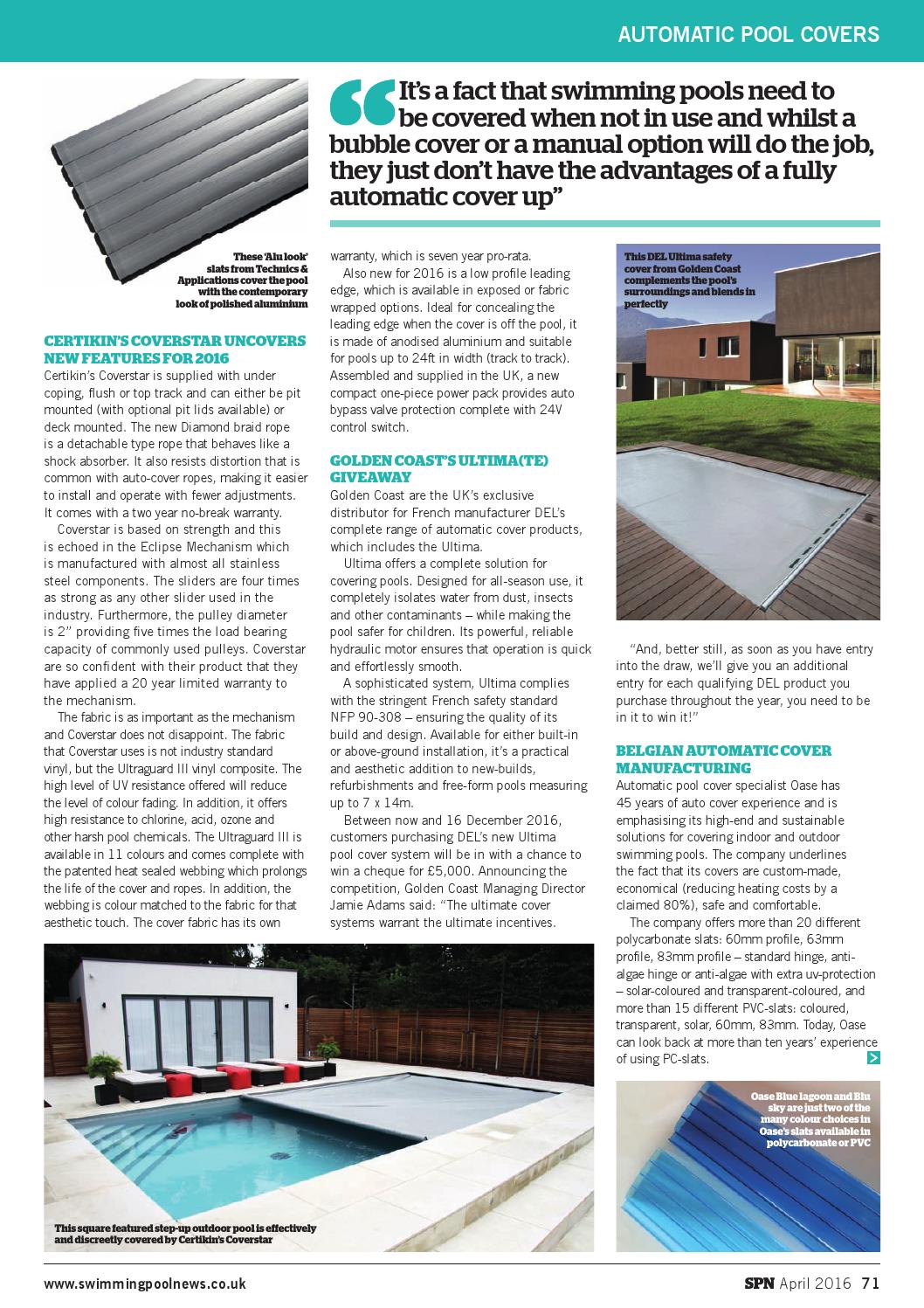 AUTOMATIC POOL COVERS

"It's a fact that swimming pools need to be covered when not in use and whilst a bubble cover or a manual option will do the job, they just don't have the advantages of a fully automatic cover up"

These 'Alu look' slats from Technics & Applications cover the pool with the contemporary look of polished aluminium

CERTIKIN'S COVERSTAR UNCOVERS NEW FEATURES FOR 2016

Certikin's Coverstar is supplied with under coping, flush or top track and can either be pit mounted (with optional pit lids available) or deck mounted. The new Diamond braid rope is a detachable type rope that behaves like a shock absorber. It also resists distortion that is common with auto-cover ropes, making it easier to install and operate with fewer adjustments. It comes with a two year no-break warranty.

Coverstar is based on strength and this is echoed in the Eclipse Mechanism which is manufactured with almost all stainless steel components. The sliders are four times as strong as any other slider used in the industry. Furthermore, the pulley diameter is 2" providing five times the load bearing capacity of commonly used pulleys. Coverstar are so confident with their product that they have applied a 20 year limited warranty to the mechanism.

The fabric is as important as the mechanism and Coverstar does not disappoint. The fabric that Coverstar uses is not industry standard vinyl, but the Ultraguard III vinyl composite. The high level of UV resistance offered will reduce the level of colour fading. In addition, it offers high resistance to chlorine, acid, ozone and other harsh pool chemicals. The Ultraguard III is available in 11 colours and comes complete with the patented heat sealed webbing which prolongs the life of the cover and ropes. In addition, the webbing is colour matched to the fabric for that aesthetic touch. The cover fabric has its own warranty, which is seven year pro-rata.

Also new for 2016 is a low profile leading edge, which is available in exposed or fabric wrapped options. Ideal for concealing the leading edge when the cover is off the pool, it is made of anodised aluminium and suitable for pools up to 24ft in width (track to track). Assembled and supplied in the UK, a new compact one-piece power pack provides auto bypass valve protection complete with 24V control switch.

GOLDEN COAST'S ULTIMA(TE) GIVEAWAY

Golden Coast are the UK's exclusive distributor for French manufacturer DEL's complete range of automatic cover products, which includes the Ultima.

Ultima offers a complete solution for covering pools. Designed for all-season use, it completely isolates water from dust, insects and other contaminants – while making the pool safer for children. Its powerful, reliable hydraulic motor ensures that operation is quick and effortlessly smooth.

A sophisticated system, Ultima complies with the stringent French safety standard NFP 90-308 – ensuring the quality of its build and design. Available for either built-in or above-ground installation, it's a practical and aesthetic addition to new-builds, refurbishments and free-form pools measuring up to 7 x 14m.

Between now and 16 December 2016, customers purchasing DEL's new Ultima pool cover system will be in with a chance to win a cheque for £5,000. Announcing the competition, Golden Coast Managing Director Jamie Adams said: "The ultimate cover systems warrant the ultimate incentives.

This DEL Ultima safety cover from Golden Coast complements the pool's surroundings and blends in perfectly

"And, better still, as soon as you have entry into the draw, we'll give you an additional entry for each qualifying DEL product you purchase throughout the year, you need to be in it to win it!"

BELGIAN AUTOMATIC COVER MANUFACTURING

Automatic pool cover specialist Oase has 45 years of auto cover experience and is emphasising its high-end and sustainable solutions for covering indoor and outdoor swimming pools. The company underlines the fact that its covers are custom-made, economical (reducing heating costs by a claimed 80%), safe and comfortable.

The company offers more than 20 different polycarbonate slats: 60mm profile, 63mm profile, 83mm profile – standard hinge, anti-algae hinge or anti-algae with extra uv-protection – solar-coloured and transparent-coloured, and more than 15 different PVC-slats: coloured, transparent, solar, 60mm, 83mm. Today, Oase can look back at more than ten years' experience of using PC-slats.

This square featured step-up outdoor pool is effectively and discreetly covered by Certikin's Coverstar

Oase Blue lagoon and Blu sky are just two of the many colour choices in Oase's slats available in polycarbonate or PVC

www.swimmingpoolnews.co.uk

SPN April 2016 71